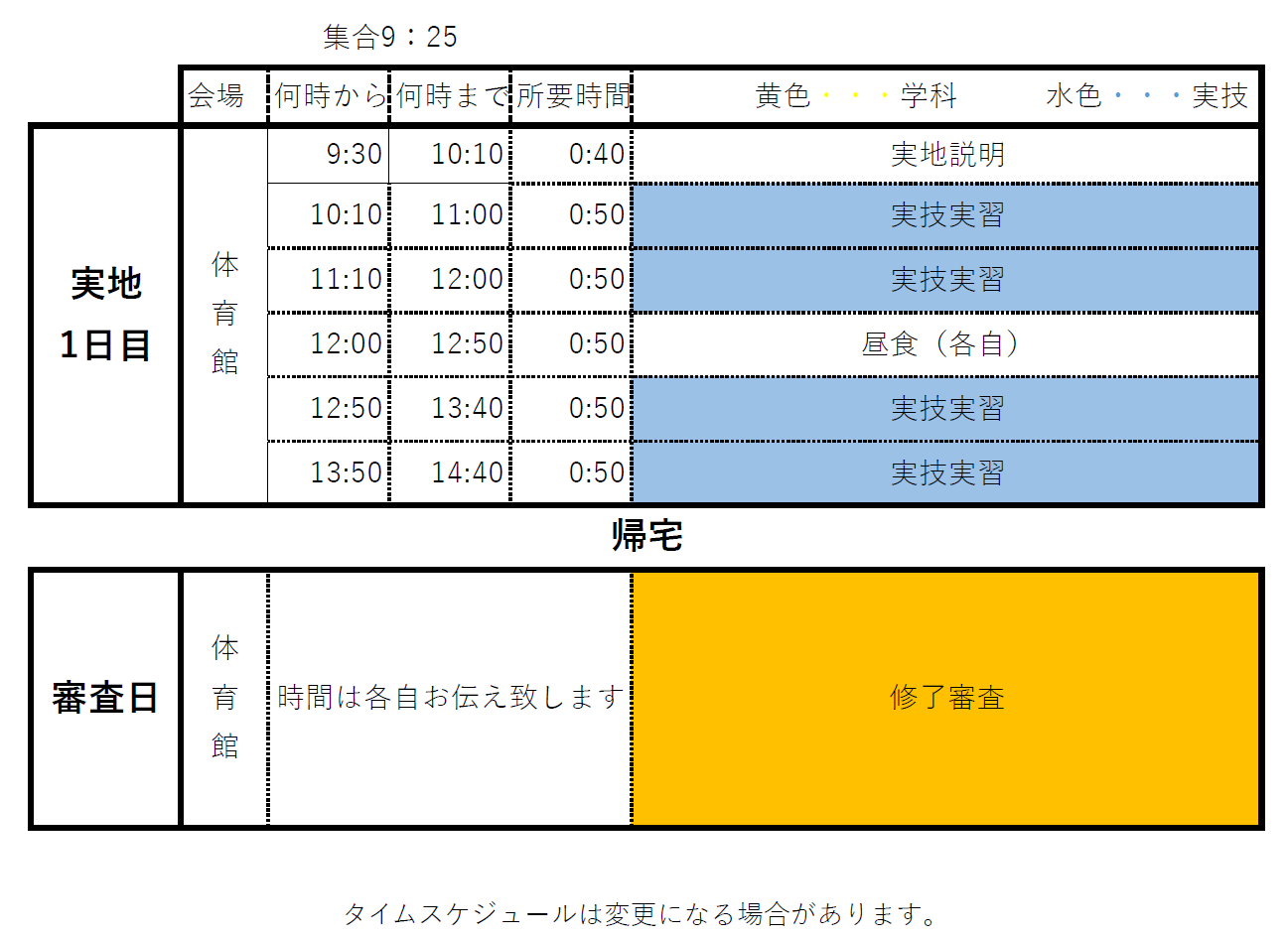 集合9：25

| | 会場 | 何時から | 何時まで | 所要時間 | 黄色・・・学科　水色・・・実技 |
|---|---|---|---|---|---|
| 実地 1日目 | 体育館 | 9:30 | 10:10 | 0:40 | 実地説明 |
| | | 10:10 | 11:00 | 0:50 | 実技実習 |
| | | 11:10 | 12:00 | 0:50 | 実技実習 |
| | | 12:00 | 12:50 | 0:50 | 昼食（各自） |
| | | 12:50 | 13:40 | 0:50 | 実技実習 |
| | | 13:50 | 14:40 | 0:50 | 実技実習 |

帰宅

| 審査日 | 体育館 | 時間は各自お伝え致します | 修了審査 |
|---|---|---|---|

タイムスケジュールは変更になる場合があります。